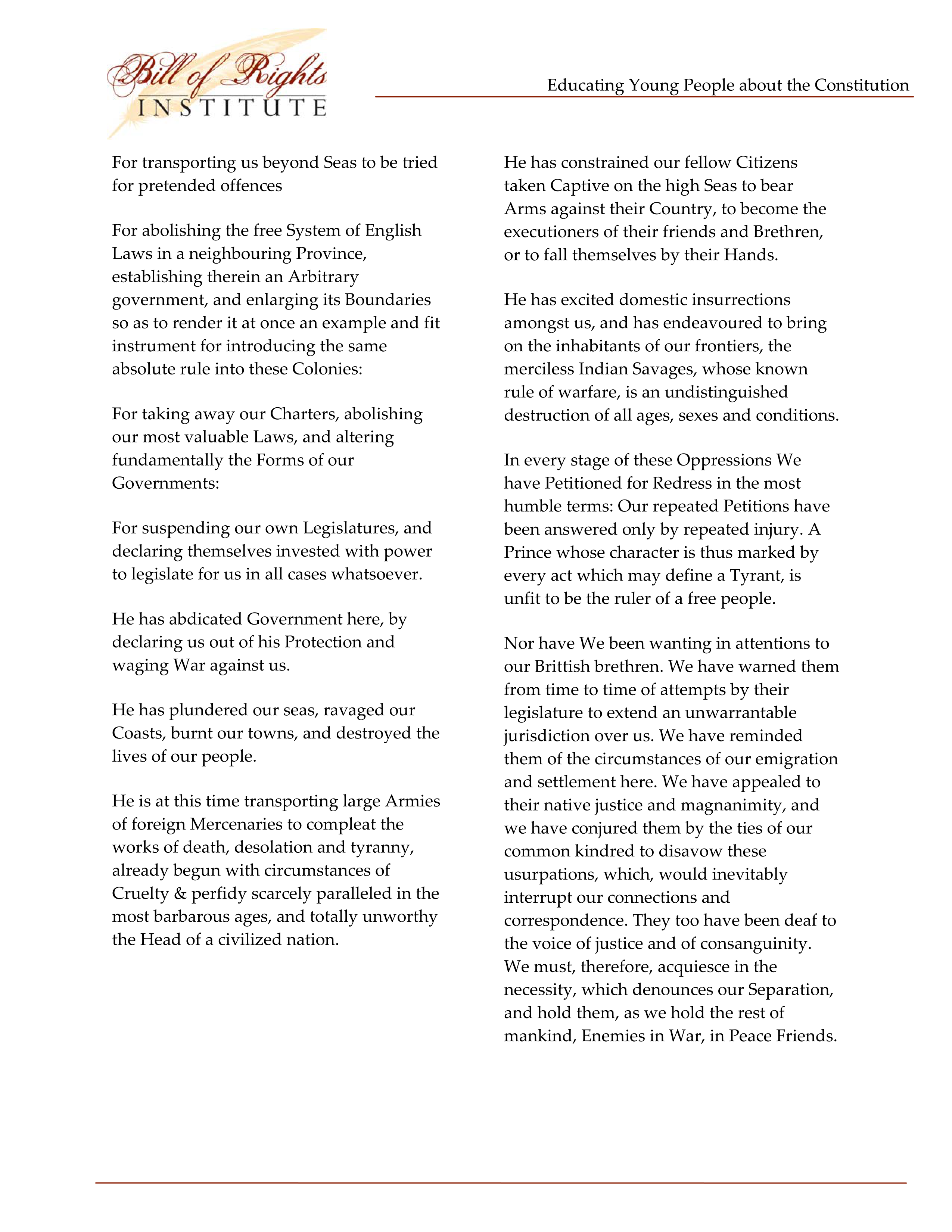 Bill of Rights INSTITUTE

Educating Young People about the Constitution

For transporting us beyond Seas to be tried for pretended offences

For abolishing the free System of English Laws in a neighbouring Province, establishing therein an Arbitrary government, and enlarging its Boundaries so as to render it at once an example and fit instrument for introducing the same absolute rule into these Colonies:

For taking away our Charters, abolishing our most valuable Laws, and altering fundamentally the Forms of our Governments:

For suspending our own Legislatures, and declaring themselves invested with power to legislate for us in all cases whatsoever.

He has abdicated Government here, by declaring us out of his Protection and waging War against us.

He has plundered our seas, ravaged our Coasts, burnt our towns, and destroyed the lives of our people.

He is at this time transporting large Armies of foreign Mercenaries to compleat the works of death, desolation and tyranny, already begun with circumstances of Cruelty & perfidy scarcely paralleled in the most barbarous ages, and totally unworthy the Head of a civilized nation.

He has constrained our fellow Citizens taken Captive on the high Seas to bear Arms against their Country, to become the executioners of their friends and Brethren, or to fall themselves by their Hands.

He has excited domestic insurrections amongst us, and has endeavoured to bring on the inhabitants of our frontiers, the merciless Indian Savages, whose known rule of warfare, is an undistinguished destruction of all ages, sexes and conditions.

In every stage of these Oppressions We have Petitioned for Redress in the most humble terms: Our repeated Petitions have been answered only by repeated injury. A Prince whose character is thus marked by every act which may define a Tyrant, is unfit to be the ruler of a free people.

Nor have We been wanting in attentions to our Brittish brethren. We have warned them from time to time of attempts by their legislature to extend an unwarrantable jurisdiction over us. We have reminded them of the circumstances of our emigration and settlement here. We have appealed to their native justice and magnanimity, and we have conjured them by the ties of our common kindred to disavow these usurpations, which, would inevitably interrupt our connections and correspondence. They too have been deaf to the voice of justice and of consanguinity. We must, therefore, acquiesce in the necessity, which denounces our Separation, and hold them, as we hold the rest of mankind, Enemies in War, in Peace Friends.